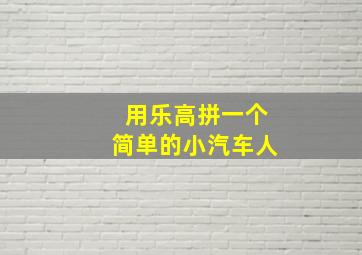 用乐高拼一个
简单的小汽车人